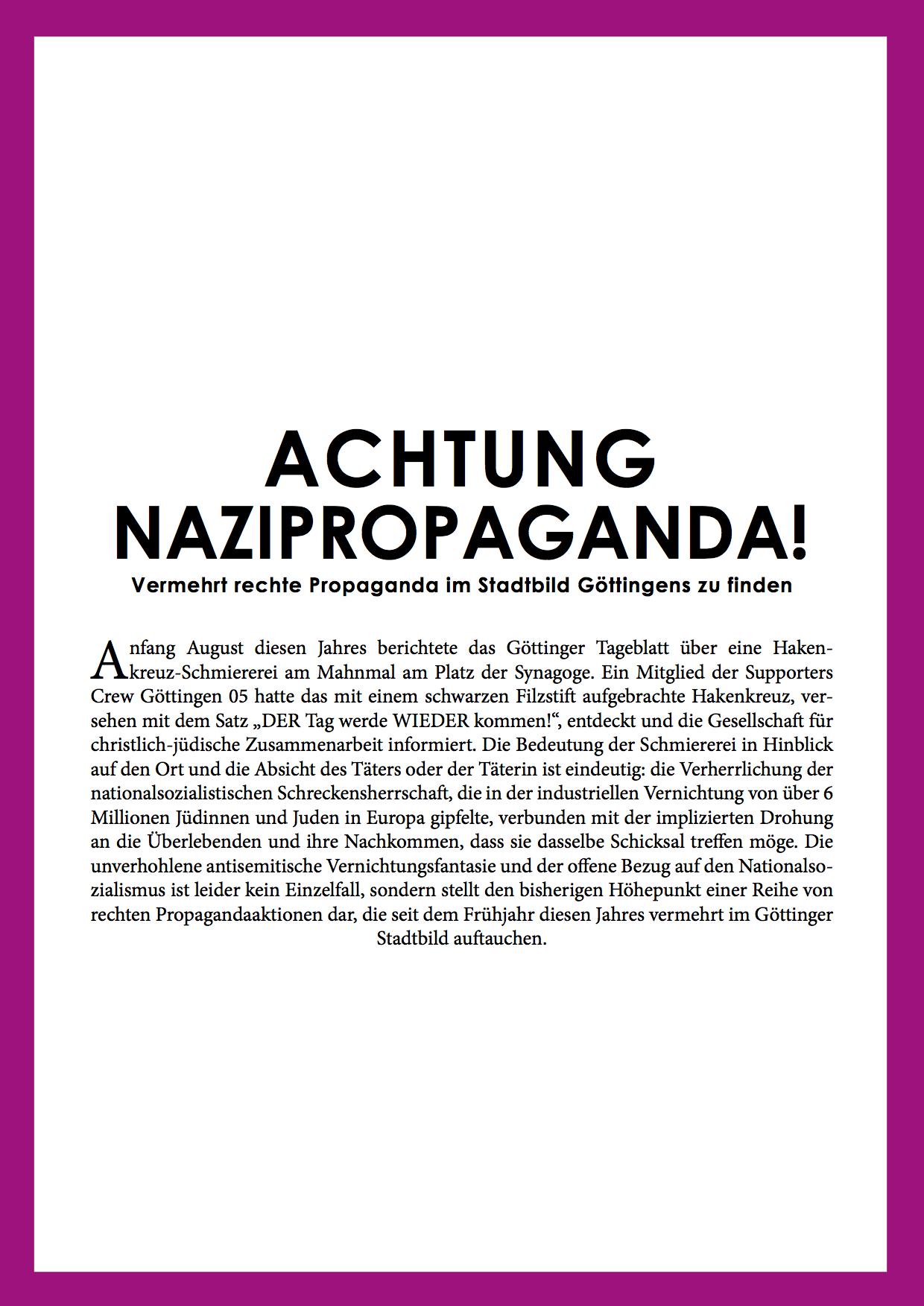 ACHTUNG
NAZIPROPAGANDA!

Vermehrt rechte Propaganda im Stadtbild Göttingens zu finden

Anfang August diesen Jahres berichtete das Göttinger Tageblatt über eine Hakenkreuz-Schmiererei am Mahnmal am Platz der Synagoge. Ein Mitglied der Supporters Crew Göttingen 05 hatte das mit einem schwarzen Filzstift aufgebrachte Hakenkreuz, versehen mit dem Satz „DER Tag werde WIEDER kommen!“, entdeckt und die Gesellschaft für christlich-jüdische Zusammenarbeit informiert. Die Bedeutung der Schmiererei in Hinblick auf den Ort und die Absicht des Täters oder der Täterin ist eindeutig: die Verherrlichung der nationalsozialistischen Schreckensherrschaft, die in der industriellen Vernichtung von über 6 Millionen Jüdinnen und Juden in Europa gipfelte, verbunden mit der implizierten Drohung an die Überlebenden und ihre Nachkommen, dass sie dasselbe Schicksal treffen möge. Die unverhohlene antisemitische Vernichtungsfantasie und der offene Bezug auf den Nationalsozialismus ist leider kein Einzelfall, sondern stellt den bisherigen Höhepunkt einer Reihe von rechten Propagandaaktionen dar, die seit dem Frühjahr diesen Jahres vermehrt im Göttinger Stadtbild auftauchen.